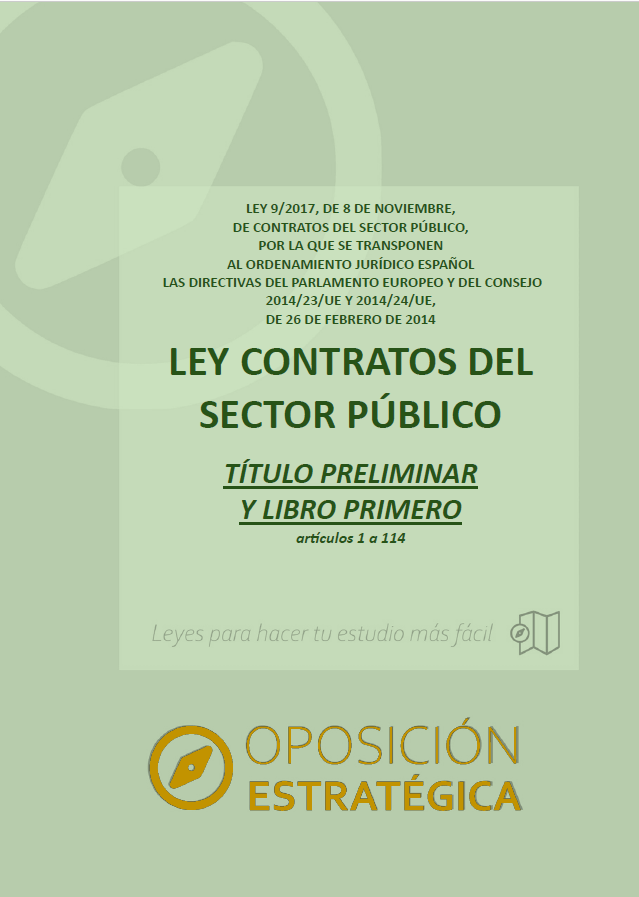 LEY 9/2017, DE 8 DE NOVIEMBRE,
DE CONTRATOS DEL SECTOR PÚBLICO,
POR LA QUE SE TRANSPONEN
AL ORDENAMIENTO JURÍDICO ESPAÑOL
LAS DIRECTIVAS DEL PARLAMENTO EUROPEO Y DEL CONSEJO
2014/23/UE Y 2014/24/UE,
DE 26 DE FEBRERO DE 2014

LEY CONTRATOS DEL SECTOR PÚBLICO

TÍTULO PRELIMINAR
Y LIBRO PRIMERO

artículos 1 a 114

Leyes para hacer tu estudio más fácil

OPOSICIÓN
ESTRATÉGICA